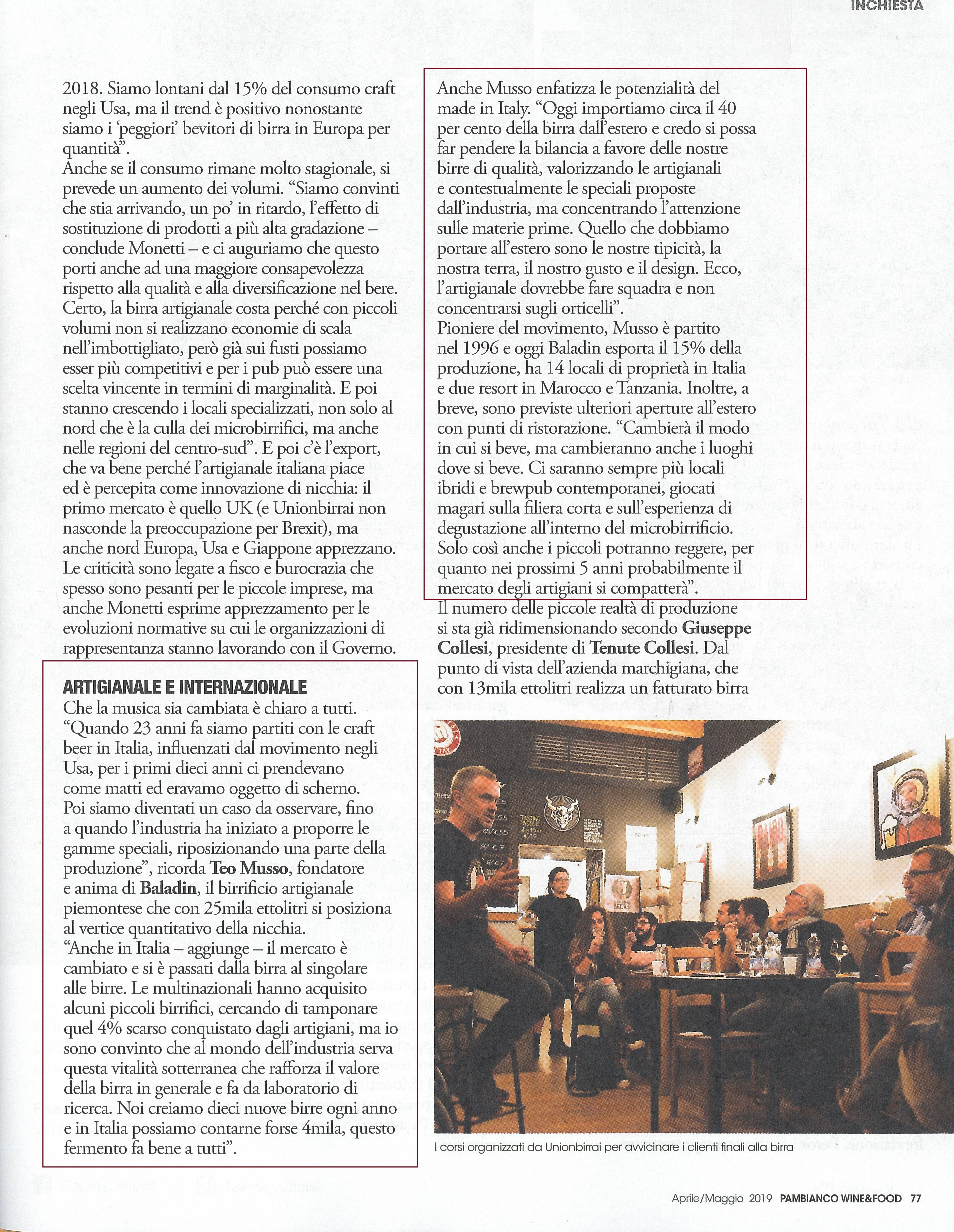 INCHIESTA

2018. Siamo lontani dal 15% del consumo craft negli Usa, ma il trend è positivo nonostante siamo i 'peggiori' bevitori di birra in Europa per quantità".
Anche se il consumo rimane molto stagionale, si prevede un aumento dei volumi. "Siamo convinti che stia arrivando, un po' in ritardo, l'effetto di sostituzione di prodotti a più alta gradazione – conclude Monetti – e ci auguriamo che questo porti anche ad una maggiore consapevolezza rispetto alla qualità e alla diversificazione nel bere. Certo, la birra artigianale costa perché con piccoli volumi non si realizzano economie di scala nell'imbottigliato, però già sui fusti possiamo esser più competitivi e per i pub può essere una scelta vincente in termini di marginalità. E poi stanno crescendo i locali specializzati, non solo al nord che è la culla dei microbirrifici, ma anche nelle regioni del centro-sud". E poi c'è l'export, che va bene perché l'artigianale italiana piace ed è percepita come innovazione di nicchia: il primo mercato è quello UK (e Unionbirrai non nasconde la preoccupazione per Brexit), ma anche nord Europa, Usa e Giappone apprezzano. Le criticità sono legate a fisco e burocrazia che spesso sono pesanti per le piccole imprese, ma anche Monetti esprime apprezzamento per le evoluzioni normative su cui le organizzazioni di rappresentanza stanno lavorando con il Governo.

ARTIGIANALE E INTERNAZIONALE
Che la musica sia cambiata è chiaro a tutti. "Quando 23 anni fa siamo partiti con le craft beer in Italia, influenzati dal movimento negli Usa, per i primi dieci anni ci prendevano come matti ed eravamo oggetto di scherno. Poi siamo diventati un caso da osservare, fino a quando l'industria ha iniziato a proporre le gamme speciali, riposizionando una parte della produzione", ricorda Teo Musso, fondatore e anima di Baladin, il birrificio artigianale piemontese che con 25mila ettolitri si posiziona al vertice quantitativo della nicchia.
"Anche in Italia – aggiunge – il mercato è cambiato e si è passati dalla birra al singolare alle birre. Le multinazionali hanno acquisito alcuni piccoli birrifici, cercando di tamponare quel 4% scarso conquistato dagli artigiani, ma io sono convinto che al mondo dell'industria serva questa vitalità sotterranea che rafforza il valore della birra in generale e fa da laboratorio di ricerca. Noi creiamo dieci nuove birre ogni anno e in Italia possiamo contarne forse 4mila, questo fermento fa bene a tutti".

Anche Musso enfatizza le potenzialità del made in Italy. "Oggi importiamo circa il 40 per cento della birra dall'estero e credo si possa far pendere la bilancia a favore delle nostre birre di qualità, valorizzando le artigianali e contestualmente le speciali proposte dall'industria, ma concentrando l'attenzione sulle materie prime. Quello che dobbiamo portare all'estero sono le nostre tipicità, la nostra terra, il nostro gusto e il design. Ecco, l'artigianale dovrebbe fare squadra e non concentrarsi sugli orticelli".
Pioniere del movimento, Musso è partito nel 1996 e oggi Baladin esporta il 15% della produzione, ha 14 locali di proprietà in Italia e due resort in Marocco e Tanzania. Inoltre, a breve, sono previste ulteriori aperture all'estero con punti di ristorazione. "Cambierà il modo in cui si beve, ma cambieranno anche i luoghi dove si beve. Ci saranno sempre più locali ibridi e brewpub contemporanei, giocati magari sulla filiera corta e sull'esperienza di degustazione all'interno del microbirrificio. Solo così anche i piccoli potranno reggere, per quanto nei prossimi 5 anni probabilmente il mercato degli artigiani si compatterà".
Il numero delle piccole realtà di produzione si sta già ridimensionando secondo Giuseppe Collesi, presidente di Tenute Collesi. Dal punto di vista dell'azienda marchigiana, che con 13mila ettolitri realizza un fatturato birra

I corsi organizzati da Unionbirrai per avvicinare i clienti finali alla birra

Aprile/Maggio 2019 PAMBIANCO WINE&FOOD 77